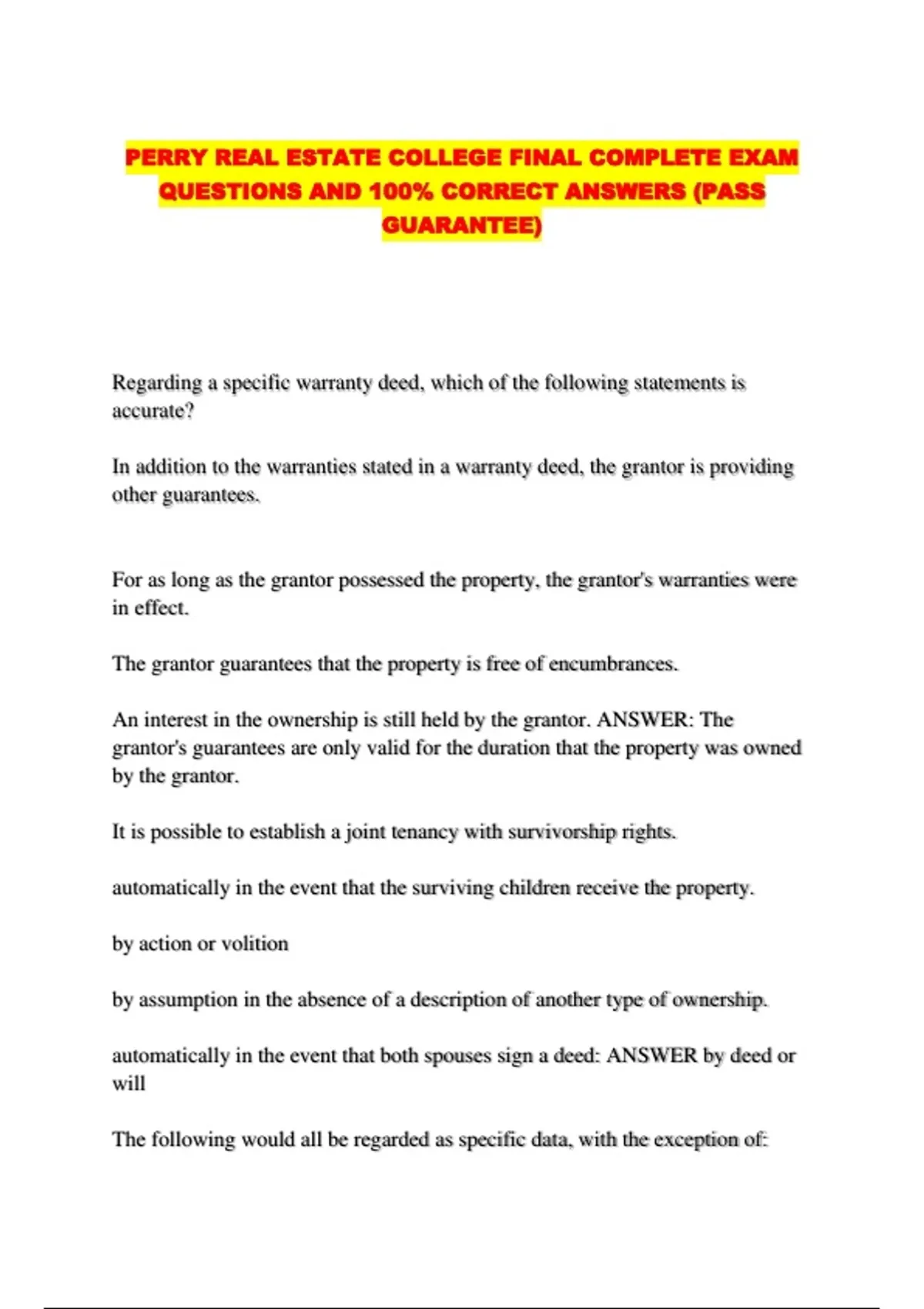 PERRY REAL ESTATE COLLEGE FINAL COMPLETE EXAM QUESTIONS AND 100% CORRECT ANSWERS (PASS GUARANTEE)

Regarding a specific warranty deed, which of the following statements is accurate?

In addition to the warranties stated in a warranty deed, the grantor is providing other guarantees.

For as long as the grantor possessed the property, the grantor's warranties were in effect.

The grantor guarantees that the property is free of encumbrances.

An interest in the ownership is still held by the grantor. ANSWER: The grantor's guarantees are only valid for the duration that the property was owned by the grantor.

It is possible to establish a joint tenancy with survivorship rights.

automatically in the event that the surviving children receive the property.

by action or volition

by assumption in the absence of a description of another type of ownership.

automatically in the event that both spouses sign a deed: ANSWER by deed or will

The following would all be regarded as specific data, with the exception of: